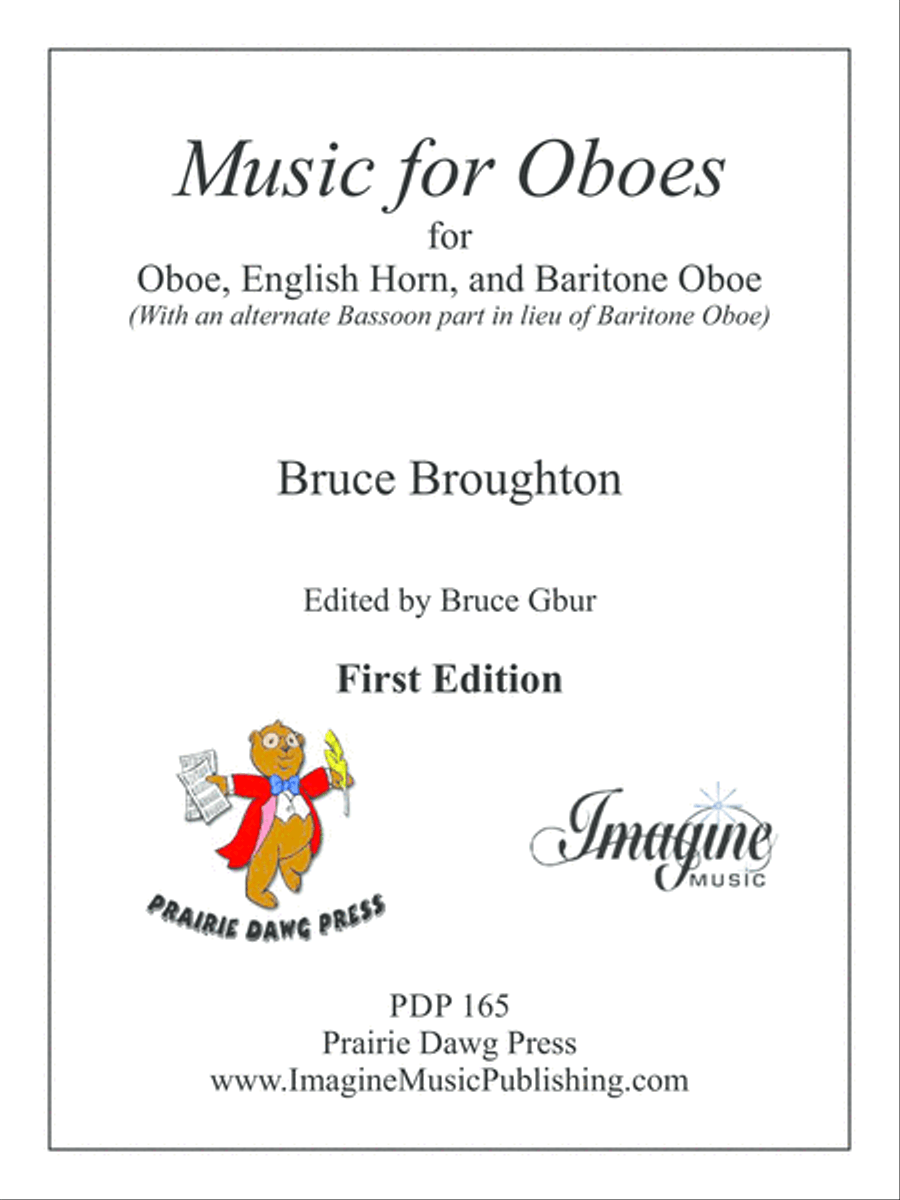 Music for Oboes
for
Oboe, English Horn, and Baritone Oboe
(With an alternate Bassoon part in lieu of Baritone Oboe)

Bruce Broughton

Edited by Bruce Gbur

First Edition

PRAIRIE DAWG PRESS

Imagine MUSIC

PDP 165
Prairie Dawg Press
www.ImagineMusicPublishing.com